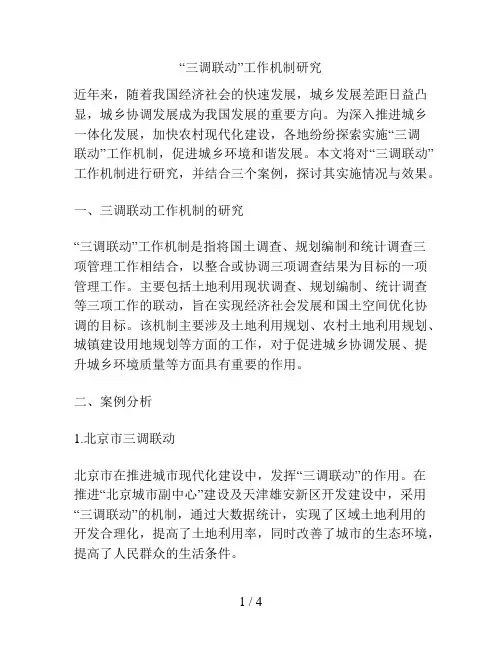 “三调联动”工作机制研究

近年来，随着我国经济社会的快速发展，城乡发展差距日益凸显，城乡协调发展成为我国发展的重要方向。为深入推进城乡一体化发展，加快农村现代化建设，各地纷纷探索实施“三调联动”工作机制，促进城乡环境和谐发展。本文将对“三调联动”工作机制进行研究，并结合三个案例，探讨其实施情况与效果。

一、三调联动工作机制的研究

“三调联动”工作机制是指将国土调查、规划编制和统计调查三项管理工作相结合，以整合或协调三项调查结果为目标的一项管理工作。主要包括土地利用现状调查、规划编制、统计调查等三项工作的联动，旨在实现经济社会发展和国土空间优化协调的目标。该机制主要涉及土地利用规划、农村土地利用规划、城镇建设用地规划等方面的工作，对于促进城乡协调发展、提升城乡环境质量等方面具有重要的作用。

二、案例分析

1.北京市三调联动

北京市在推进城市现代化建设中，发挥“三调联动”的作用。在推进“北京城市副中心”建设及天津雄安新区开发建设中，采用“三调联动”的机制，通过大数据统计，实现了区域土地利用的开发合理化，提高了土地利用率，同时改善了城市的生态环境，提高了人民群众的生活条件。

1 / 4